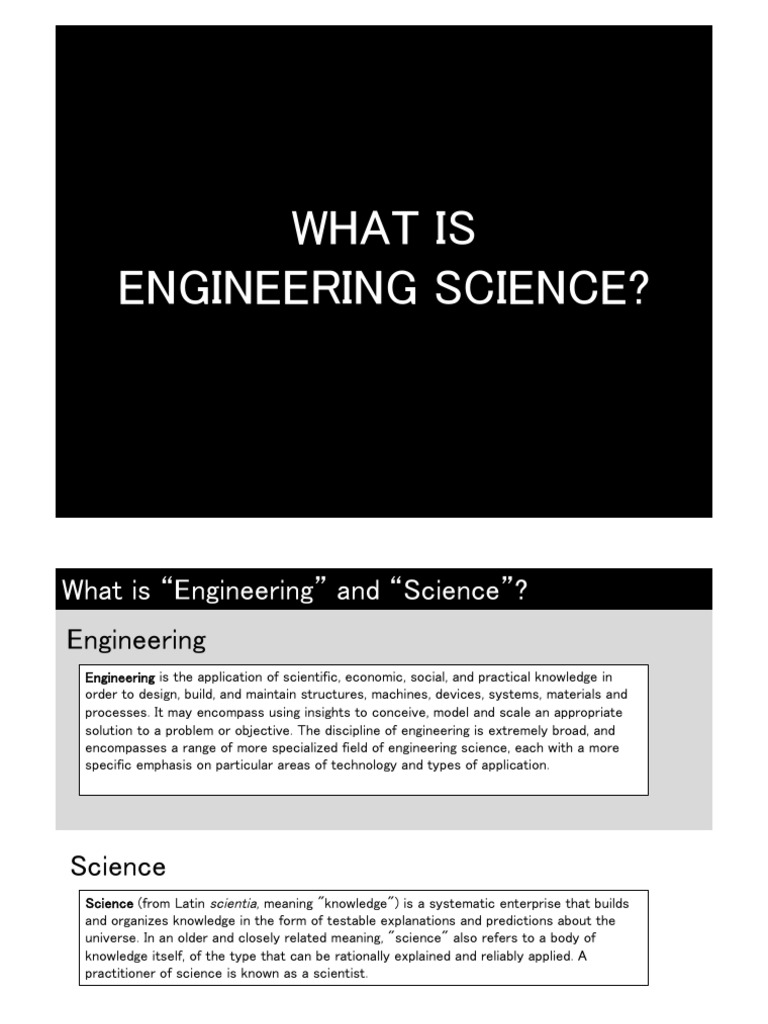 WHAT IS
ENGINEERING SCIENCE?

What is “Engineering” and “Science”?

Engineering

Engineering is the application of scientific, economic, social, and practical knowledge in order to design, build, and maintain structures, machines, devices, systems, materials and processes. It may encompass using insights to conceive, model and scale an appropriate solution to a problem or objective. The discipline of engineering is extremely broad, and encompasses a range of more specialized field of engineering science, each with a more specific emphasis on particular areas of technology and types of application.

Science

Science (from Latin scientia, meaning "knowledge") is a systematic enterprise that builds and organizes knowledge in the form of testable explanations and predictions about the universe. In an older and closely related meaning, "science" also refers to a body of knowledge itself, of the type that can be rationally explained and reliably applied. A practitioner of science is known as a scientist.